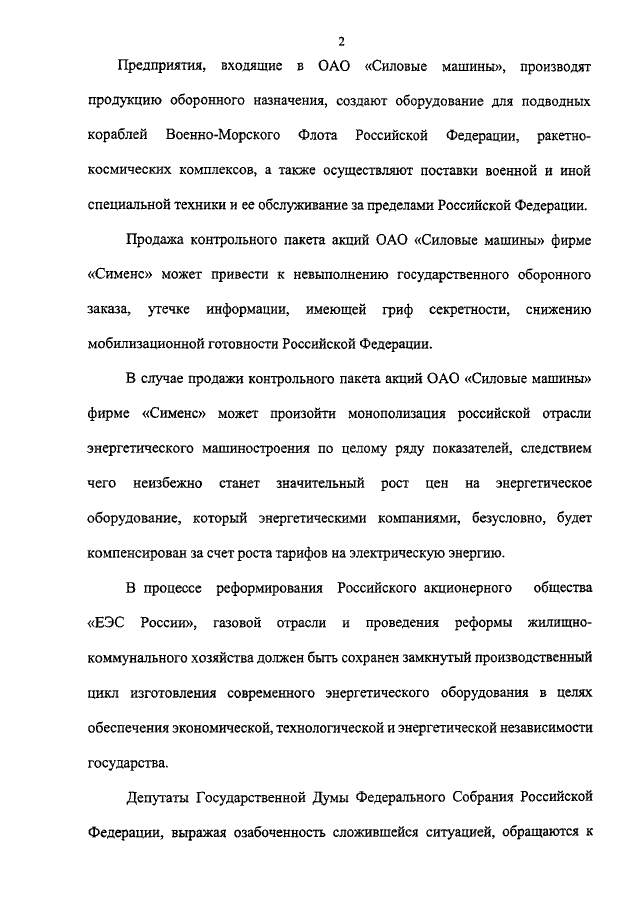 2

Предприятия, входящие в ОАО «Силовые машины», производят продукцию оборонного назначения, создают оборудование для подводных кораблей Военно-Морского Флота Российской Федерации, ракетно-космических комплексов, а также осуществляют поставки военной и иной специальной техники и ее обслуживание за пределами Российской Федерации.

Продажа контрольного пакета акций ОАО «Силовые машины» фирме «Сименс» может привести к невыполнению государственного оборонного заказа, утечке информации, имеющей гриф секретности, снижению мобилизационной готовности Российской Федерации.

В случае продажи контрольного пакета акций ОАО «Силовые машины» фирме «Сименс» может произойти монополизация российской отрасли энергетического машиностроения по целому ряду показателей, следствием чего неизбежно станет значительный рост цен на энергетическое оборудование, который энергетическими компаниями, безусловно, будет компенсирован за счет роста тарифов на электрическую энергию.

В процессе реформирования Российского акционерного общества «ЕЭС России», газовой отрасли и проведения реформы жилищно-коммунального хозяйства должен быть сохранен замкнутый производственный цикл изготовления современного энергетического оборудования в целях обеспечения экономической, технологической и энергетической независимости государства.

Депутаты Государственной Думы Федерального Собрания Российской Федерации, выражая озабоченность сложившейся ситуацией, обращаются к